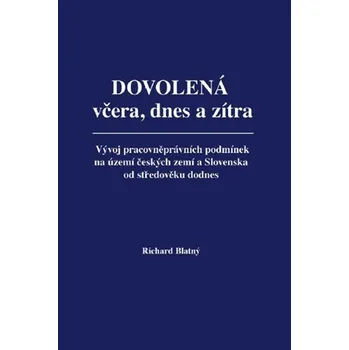 DOVOLENÁ
včera, dnes a zítra

Vývoj pracovněprávních podmínek na území českých zemí a Slovenska od středověku dodnes

Richard Blatný